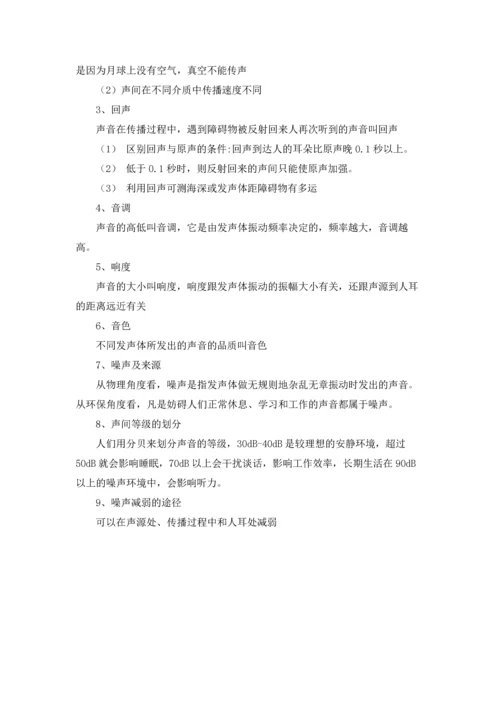 是因为月球上没有空气，真空不能传声

（2）声间在不同介质中传播速度不同

3、回声

声音在传播过程中，遇到障碍物被反射回来人再次听到的声音叫回声

（1） 区别回声与原声的条件:回声到达人的耳朵比原声晚 0.1 秒以上。

（2） 低于 0.1 秒时，则反射回来的声间只能使原声加强。

（3） 利用回声可测海深或发声体距障碍物有多远

4、音调

声音的高低叫音调，它是由发声体振动频率决定的，频率越大，音调越高。

5、响度

声音的大小叫响度，响度跟发声体振动的振幅大小有关，还跟声源到人耳的距离远近有关

6、音色

不同发声体所发出的声音的品质叫音色

7、噪声及来源

从物理角度看，噪声是指发声体做无规则地杂乱无章振动时发出的声音。从环保角度看，凡是妨碍人们正常休息、学习和工作的声音都属于噪声。

8、声间等级的划分

人们用分贝来划分声音的等级，30dB-40dB 是较理想的安静环境，超过 50dB 就会影响睡眠，70dB 以上会干扰谈话，影响工作效率，长期生活在 90dB 以上的噪声环境中，会影响听力。

9、噪声减弱的途径

可以在声源处、传播过程中和人耳处减弱